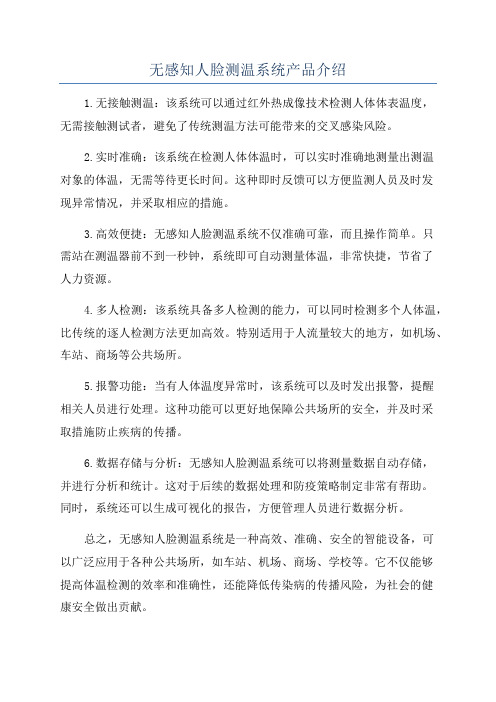 无感知人脸测温系统产品介绍

1.无接触测温：该系统可以通过红外热成像技术检测人体体表温度，无需接触测试者，避免了传统测温方法可能带来的交叉感染风险。

2.实时准确：该系统在检测人体体温时，可以实时准确地测量出测温对象的体温，无需等待更长时间。这种即时反馈可以方便监测人员及时发现异常情况，并采取相应的措施。

3.高效便捷：无感知人脸测温系统不仅准确可靠，而且操作简单。只需站在测温器前不到一秒钟，系统即可自动测量体温，非常快捷，节省了人力资源。

4.多人检测：该系统具备多人检测的能力，可以同时检测多个人体温，比传统的逐人检测方法更加高效。特别适用于人流量较大的地方，如机场、车站、商场等公共场所。

5.报警功能：当有人体温度异常时，该系统可以及时发出报警，提醒相关人员进行处理。这种功能可以更好地保障公共场所的安全，并及时采取措施防止疾病的传播。

6.数据存储与分析：无感知人脸测温系统可以将测量数据自动存储，并进行分析和统计。这对于后续的数据处理和防疫策略制定非常有帮助。同时，系统还可以生成可视化的报告，方便管理人员进行数据分析。

总之，无感知人脸测温系统是一种高效、准确、安全的智能设备，可以广泛应用于各种公共场所，如车站、机场、商场、学校等。它不仅能够提高体温检测的效率和准确性，还能降低传染病的传播风险，为社会的健康安全做出贡献。